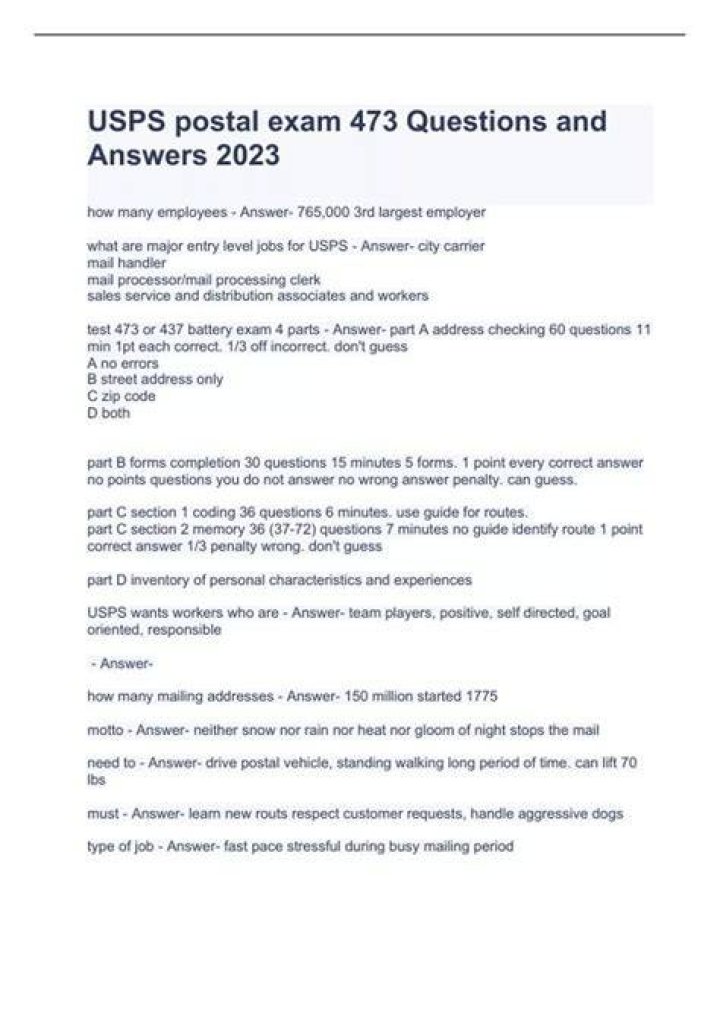 USPS postal exam 473 Questions and Answers 2023

how many employees - Answer- 765,000 3rd largest employer

what are major entry level jobs for USPS - Answer- city carrier
mail handler
mail processor/mail processing clerk
sales service and distribution associates and workers

test 473 or 437 battery exam 4 parts - Answer- part A address checking 60 questions 11 min 1pt each correct. 1/3 off incorrect. don't guess
A no errors
B street address only
C zip code
D both

part B forms completion 30 questions 15 minutes 5 forms. 1 point every correct answer no points questions you do not answer no wrong answer penalty. can guess.

part C section 1 coding 36 questions 6 minutes. use guide for routes.
part C section 2 memory 36 (37-72) questions 7 minutes no guide identify route 1 point correct answer 1/3 penalty wrong. don't guess

part D inventory of personal characteristics and experiences

USPS wants workers who are - Answer- team players, positive, self directed, goal oriented, responsible

- Answer-

how many mailing addresses - Answer- 150 million started 1775

motto - Answer- neither snow nor rain nor heat nor gloom of night stops the mail

need to - Answer- drive postal vehicle, standing walking long period of time. can lift 70 lbs

must - Answer- learn new routs respect customer requests, handle aggressive dogs

type of job - Answer- fast pace stressful during busy mailing period